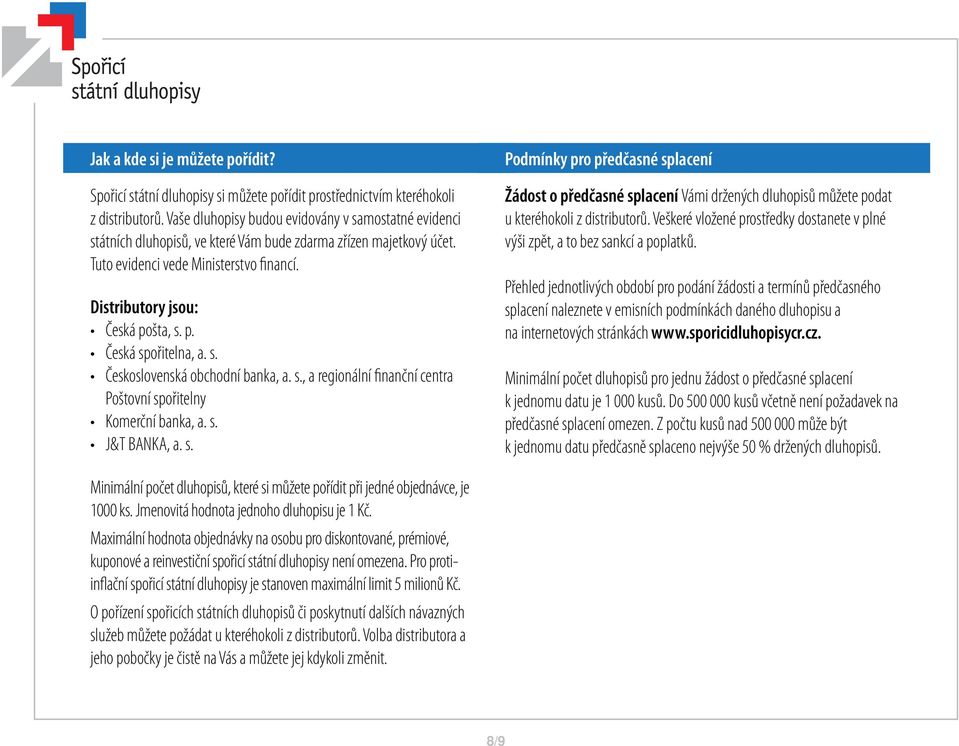 Spořicí státní dluhopisy

Jak a kde si je můžete pořídit?

Spořicí státní dluhopisy si můžete pořídit prostřednictvím kteréhokoli z distributorů. Vaše dluhopisy budou evidovány v samostatné evidenci státních dluhopisů, ve které Vám bude zdarma zřízen majetkový účet. Tuto evidenci vede Ministerstvo financí.

Distributory jsou:
• Česká pošta, s. p.
• Česká spořitelna, a. s.
• Československá obchodní banka, a. s., a regionální finanční centra Poštovní spořitelny
• Komerční banka, a. s.
• J&T BANKA, a. s.

Minimální počet dluhopisů, které si můžete pořídit při jedné objednávce, je 1000 ks. Jmenovitá hodnota jednoho dluhopisu je 1 Kč.

Maximální hodnota objednávky na osobu pro diskontované, prémiové, kuponové a reinvestiční spořicí státní dluhopisy není omezena. Pro protiinflační spořicí státní dluhopisy je stanoven maximální limit 5 milionů Kč.

O pořízení spořicích státních dluhopisů či poskytnutí dalších návazných služeb můžete požádat u kteréhokoli z distributorů. Volba distributora a jeho pobočky je čistě na Vás a můžete jej kdykoli změnit.

Podmínky pro předčasné splacení

Žádost o předčasné splacení Vámi držených dluhopisů můžete podat u kteréhokoli z distributorů. Veškeré vložené prostředky dostanete v plné výši zpět, a to bez sankcí a poplatků.

Přehled jednotlivých období pro podání žádosti a termínů předčasného splacení naleznete v emisních podmínkách daného dluhopisu a na internetových stránkách www.sporicidluhopisycr.cz.

Minimální počet dluhopisů pro jednu žádost o předčasné splacení k jednomu datu je 1 000 kusů. Do 500 000 kusů včetně není požadavek na předčasné splacení omezen. Z počtu kusů nad 500 000 může být k jednomu datu předčasně splaceno nejvýše 50 % držených dluhopisů.

8/9